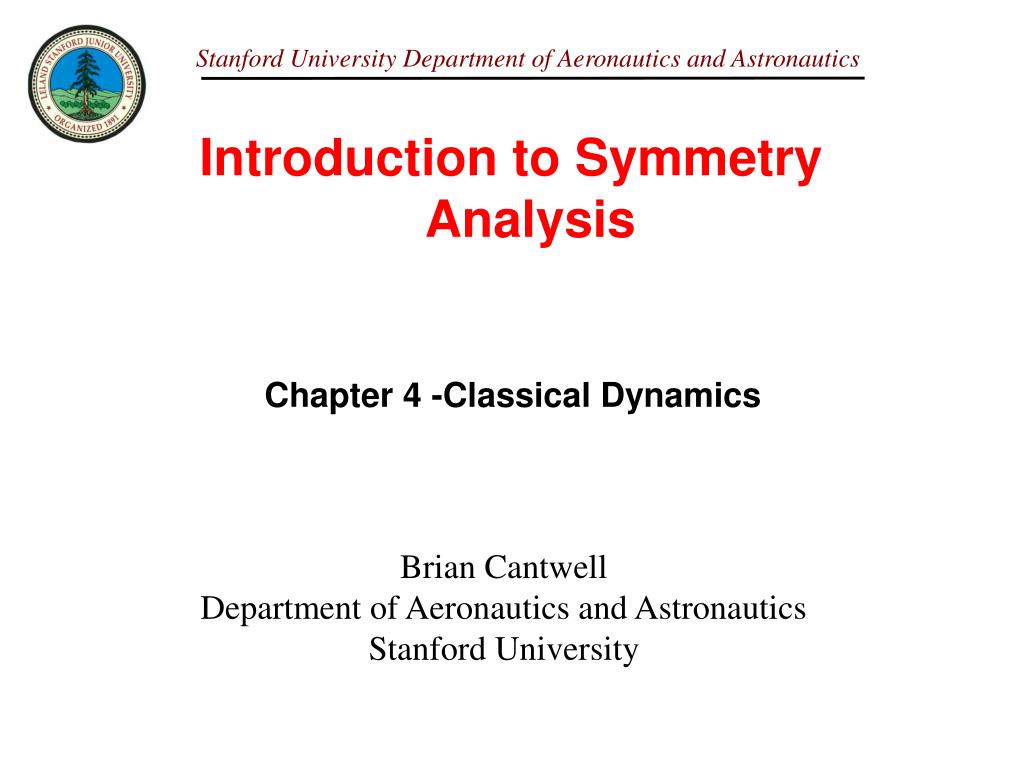 LELAND STANFORD JUNIOR UNIVERSITY
ORGANIZED 1891

Stanford University Department of Aeronautics and Astronautics

Introduction to Symmetry Analysis

Chapter 4 -Classical Dynamics

Brian Cantwell
Department of Aeronautics and Astronautics
Stanford University